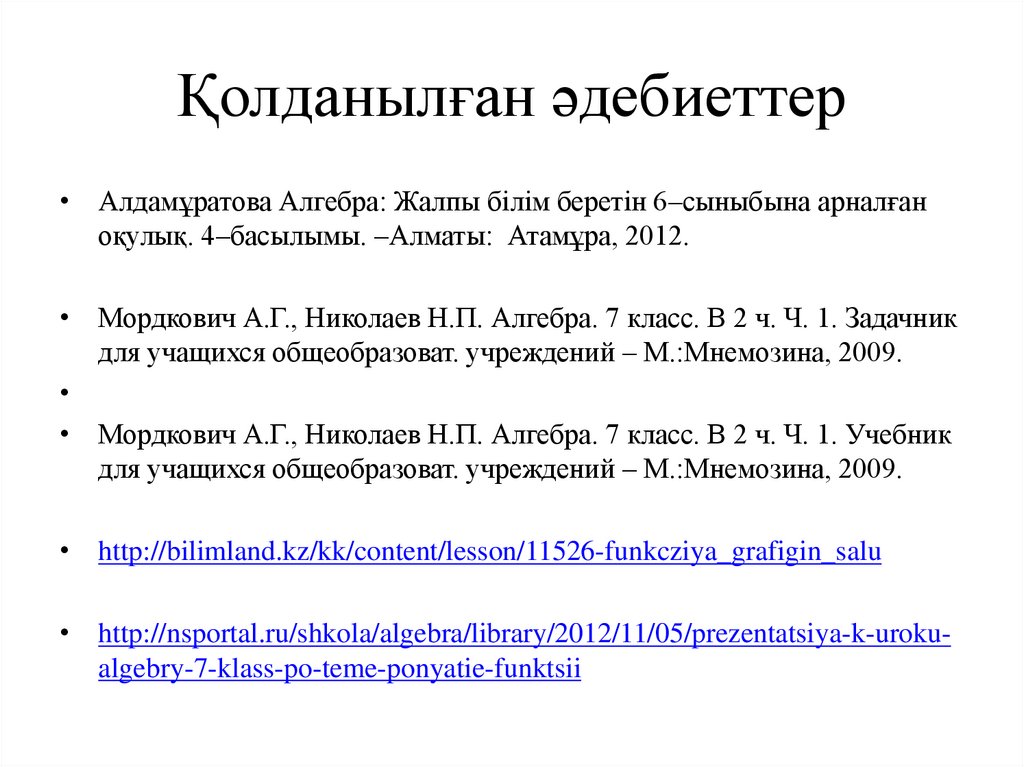 Қолданылған әдебиеттер

• Алдамұратова Алгебра: Жалпы білім беретін 6–сыныбына арналған оқулық. 4–басылымы. –Алматы: Атамұра, 2012.

• Мордкович А.Г., Николаев Н.П. Алгебра. 7 класс. В 2 ч. Ч. 1. Задачник для учащихся общеобразоват. учреждений – М.:Мнемозина, 2009.

•

• Мордкович А.Г., Николаев Н.П. Алгебра. 7 класс. В 2 ч. Ч. 1. Учебник для учащихся общеобразоват. учреждений – М.:Мнемозина, 2009.

• http://bilimland.kz/kk/content/lesson/11526-funkcziya_grafigin_salu

• http://nsportal.ru/shkola/algebra/library/2012/11/05/prezentatsiya-k-uroku-algebry-7-klass-po-teme-ponyatie-funktsii